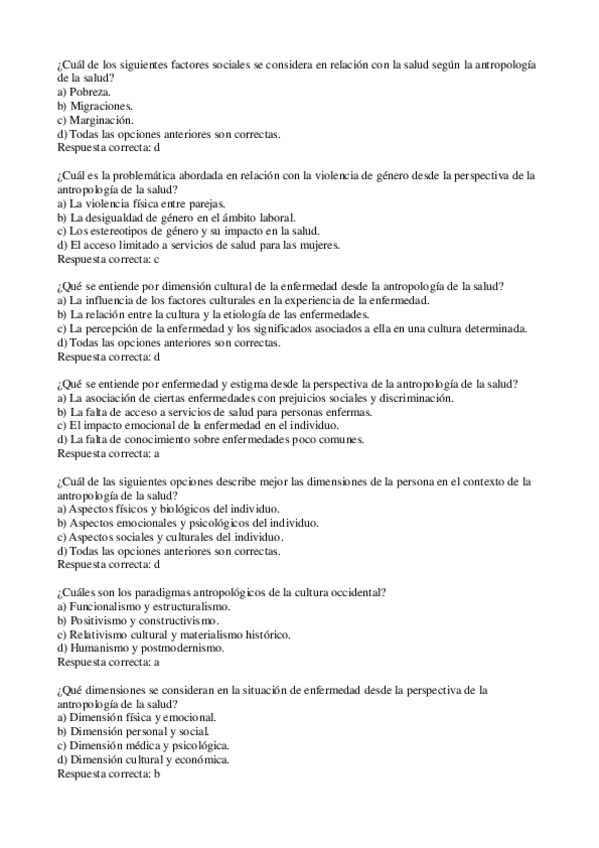 ¿Cuál de los siguientes factores sociales se considera en relación con la salud según la antropología de la salud?
a) Pobreza.
b) Migraciones.
c) Marginación.
d) Todas las opciones anteriores son correctas.
Respuesta correcta: d

¿Cuál es la problemática abordada en relación con la violencia de género desde la perspectiva de la antropología de la salud?
a) La violencia física entre parejas.
b) La desigualdad de género en el ámbito laboral.
c) Los estereotipos de género y su impacto en la salud.
d) El acceso limitado a servicios de salud para las mujeres.
Respuesta correcta: c

¿Qué se entiende por dimensión cultural de la enfermedad desde la antropología de la salud?
a) La influencia de los factores culturales en la experiencia de la enfermedad.
b) La relación entre la cultura y la etiología de las enfermedades.
c) La percepción de la enfermedad y los significados asociados a ella en una cultura determinada.
d) Todas las opciones anteriores son correctas.
Respuesta correcta: d

¿Qué se entiende por enfermedad y estigma desde la perspectiva de la antropología de la salud?
a) La asociación de ciertas enfermedades con prejuicios sociales y discriminación.
b) La falta de acceso a servicios de salud para personas enfermas.
c) El impacto emocional de la enfermedad en el individuo.
d) La falta de conocimiento sobre enfermedades poco comunes.
Respuesta correcta: a

¿Cuál de las siguientes opciones describe mejor las dimensiones de la persona en el contexto de la antropología de la salud?
a) Aspectos físicos y biológicos del individuo.
b) Aspectos emocionales y psicológicos del individuo.
c) Aspectos sociales y culturales del individuo.
d) Todas las opciones anteriores son correctas.
Respuesta correcta: d

¿Cuáles son los paradigmas antropológicos de la cultura occidental?
a) Funcionalismo y estructuralismo.
b) Positivismo y constructivismo.
c) Relativismo cultural y materialismo histórico.
d) Humanismo y postmodernismo.
Respuesta correcta: a

¿Qué dimensiones se consideran en la situación de enfermedad desde la perspectiva de la antropología de la salud?
a) Dimensión física y emocional.
b) Dimensión personal y social.
c) Dimensión médica y psicológica.
d) Dimensión cultural y económica.
Respuesta correcta: b